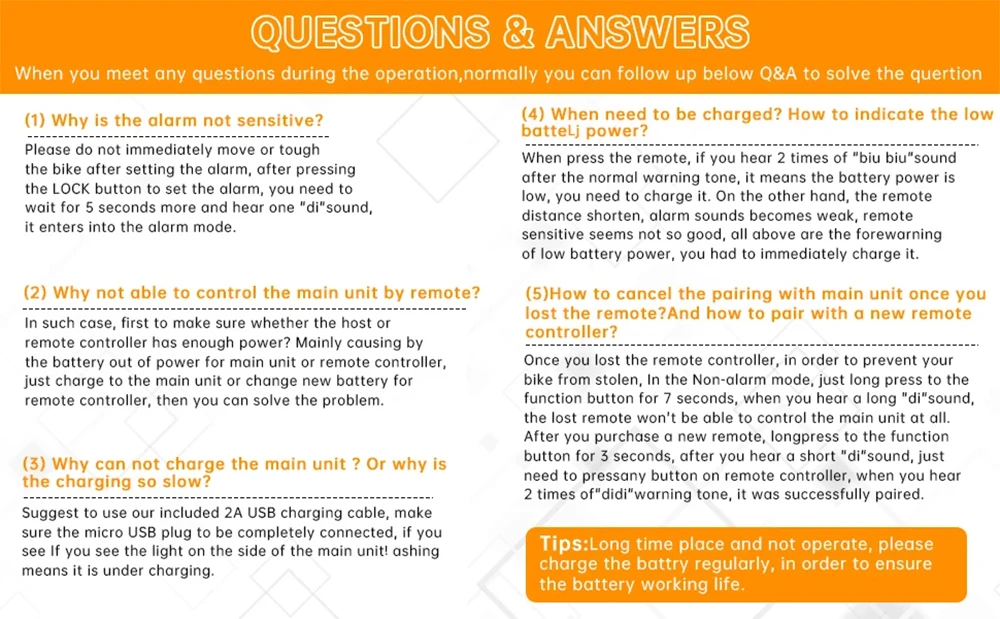 QUESTIONS & ANSWERS

When you meet any questions during the operation,normally you can follow up below Q&A to solve the quertion

(1) Why is the alarm not sensitive?

Please do not immediately move or tough the bike after setting the alarm, after pressing the LOCK button to set the alarm, you need to wait for 5 seconds more and hear one "di"sound, it enters into the alarm mode.

(2) Why not able to control the main unit by remote?

In such case, first to make sure whether the host or remote controller has enough power? Mainly causing by the battery out of power for main unit or remote controller, just charge to the main unit or change new battery for remote controller, then you can solve the problem.

(3) Why can not charge the main unit ? Or why is the charging so slow?

Suggest to use our included 2A USB charging cable, make sure the micro USB plug to be completely connected, if you see If you see the light on the side of the main unit! ashing means it is under charging.

(4) When need to be charged? How to indicate the low batteLj power?

When press the remote, if you hear 2 times of "biu biu"sound after the normal warning tone, it means the battery power is low, you need to charge it. On the other hand, the remote distance shorten, alarm sounds becomes weak, remote sensitive seems not so good, all above are the forewarning of low battery power, you had to immediately charge it.

(5)How to cancel the pairing with main unit once you lost the remote?And how to pair with a new remote controller?

Once you lost the remote controller, in order to prevent your bike from stolen, In the Non-alarm mode, just long press to the function button for 7 seconds, when you hear a long "di"sound, the lost remote won't be able to control the main unit at all. After you purchase a new remote, longpress to the function button for 3 seconds, after you hear a short "di"sound, just need to pressany button on remote controller, when you hear 2 times of"didi"warning tone, it was successfully paired.

Tips:Long time place and not operate, please charge the battry regularly, in order to ensure the battery working life.